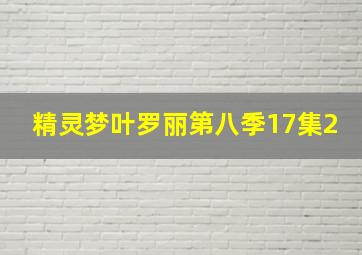 精灵梦叶罗丽第八季17集2